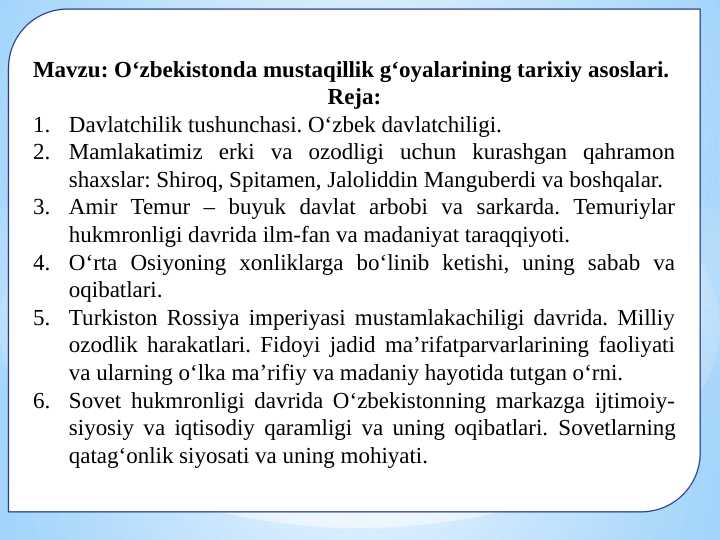 Mavzu: O'zbekistonda mustaqillik g'oyalarining tarixiy asoslari.
Reja:

1. Davlatchilik tushunchasi. O'zbek davlatchiligi.
2. Mamlakatimiz erki va ozodligi uchun kurashgan qahramon shaxslar: Shiroq, Spitamen, Jaloliddin Manguberdi va boshqalar.
3. Amir Temur – buyuk davlat arbobi va sarkarda. Temuriylar hukmronligi davrida ilm-fan va madaniyat taraqqiyoti.
4. O'rta Osiyoning xonliklarga bo'linib ketishi, uning sabab va oqibatlari.
5. Turkiston Rossiya imperiyasi mustamlakachiligi davrida. Milliy ozodlik harakatlari. Fidoyi jadid ma'rifatparvarlarining faoliyati va ularning o'lka ma'rifiy va madaniy hayotida tutgan o'rni.
6. Sovet hukmronligi davrida O'zbekistonning markazga ijtimoiy-siyosiy va iqtisodiy qaramligi va uning oqibatlari. Sovetlarning qatag'onlik siyosati va uning mohiyati.